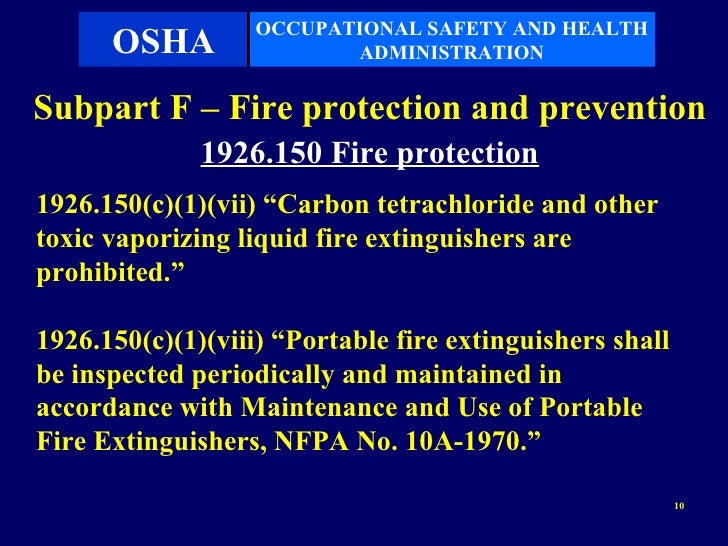 OSHA

OCCUPATIONAL SAFETY AND HEALTH ADMINISTRATION

Subpart F – Fire protection and prevention

1926.150 Fire protection

1926.150(c)(1)(vii) “Carbon tetrachloride and other toxic vaporizing liquid fire extinguishers are prohibited.”

1926.150(c)(1)(viii) “Portable fire extinguishers shall be inspected periodically and maintained in accordance with Maintenance and Use of Portable Fire Extinguishers, NFPA No. 10A-1970.”

10